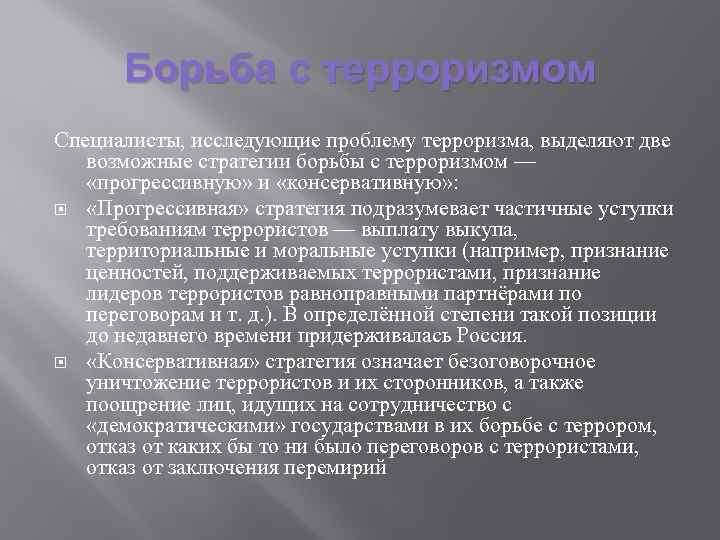 Борьба с терроризмом

Специалисты, исследующие проблему терроризма, выделяют две возможные стратегии борьбы с терроризмом — «прогрессивную» и «консервативную»:

«Прогрессивная» стратегия подразумевает частичные уступки требованиям террористов — выплату выкупа, территориальные и моральные уступки (например, признание ценностей, поддерживаемых террористами, признание лидеров террористов равноправными партнёрами по переговорам и т. д.). В определённой степени такой позиции до недавнего времени придерживалась Россия.

«Консервативная» стратегия означает безоговорочное уничтожение террористов и их сторонников, а также поощрение лиц, идущих на сотрудничество с «демократическими» государствами в их борьбе с террором, отказ от каких бы то ни было переговоров с террористами, отказ от заключения перемирий